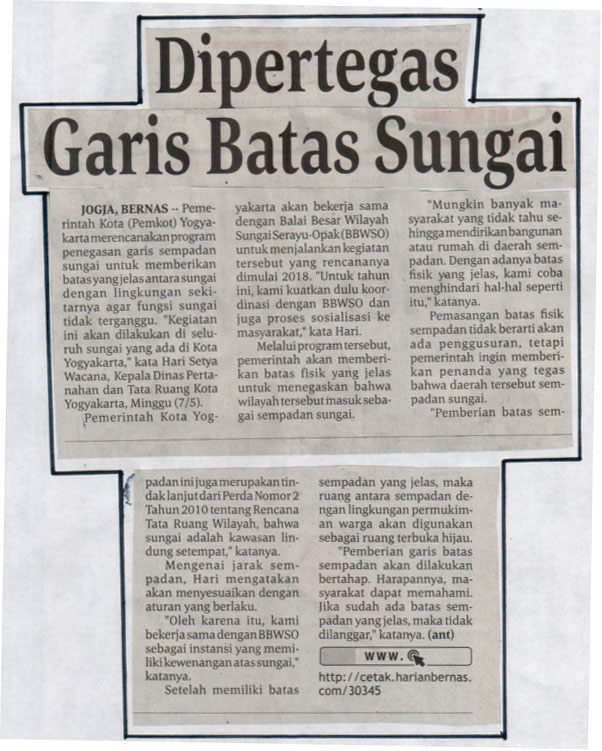 Dipertegas Garis Batas Sungai

JOGJA, BERNAS -- Pemerintah Kota (Pemkot) Yogyakarta merencanakan program penegasan garis sempadan sungai untuk memberikan batas yang jelas antara sungai dengan lingkungan sekitarnya agar fungsi sungai tidak terganggu. "Kegiatan ini akan dilakukan di seluruh sungai yang ada di Kota Yogyakarta," kata Hari Setya Wacana, Kepala Dinas Pertanahan dan Tata Ruang Kota Yogyakarta, Minggu (7/5).

Pemerintah Kota Yogyakarta akan bekerja sama dengan Balai Besar Wilayah Sungai Serayu-Opak (BBWSO) untuk menjalankan kegiatan tersebut yang rencananya dimulai 2018. "Untuk tahun ini, kami kuatkan dulu koordinasi dengan BBWSO dan juga proses sosialisasi ke masyarakat," kata Hari.

Melalui program tersebut, pemerintah akan memberikan batas fisik yang jelas untuk menegaskan bahwa wilayah tersebut masuk sebagai sempadan sungai.

"Mungkin banyak masyarakat yang tidak tahu sehingga mendirikan bangunan atau rumah di daerah sempadan. Dengan adanya batas fisik yang jelas, kami coba menghindari hal-hal seperti itu," katanya.

Pemasangan batas fisik sempadan tidak berarti akan ada penggusuran, tetapi pemerintah ingin memberikan penanda yang tegas bahwa daerah tersebut sempadan sungai.

"Pemberian batas sempadan ini juga merupakan tindak lanjut dari Perda Nomor 2 Tahun 2010 tentang Rencana Tata Ruang Wilayah, bahwa sungai adalah kawasan lindung setempat," katanya.

Mengenai jarak sempadan, Hari mengatakan akan menyesuaikan dengan aturan yang berlaku.

"Oleh karena itu, kami bekerja sama dengan BBWSO sebagai instansi yang memiliki kewenangan atas sungai," katanya.

Setelah memiliki batas sempadan yang jelas, maka ruang antara sempadan dengan lingkungan permukiman warga akan digunakan sebagai ruang terbuka hijau.

"Pemberian garis batas sempadan akan dilakukan bertahap. Harapannya, masyarakat dapat memahami. Jika sudah ada batas sempadan yang jelas, maka tidak dilanggar," katanya. (ant)

www.

http://cetak.harianbernas.com/30345